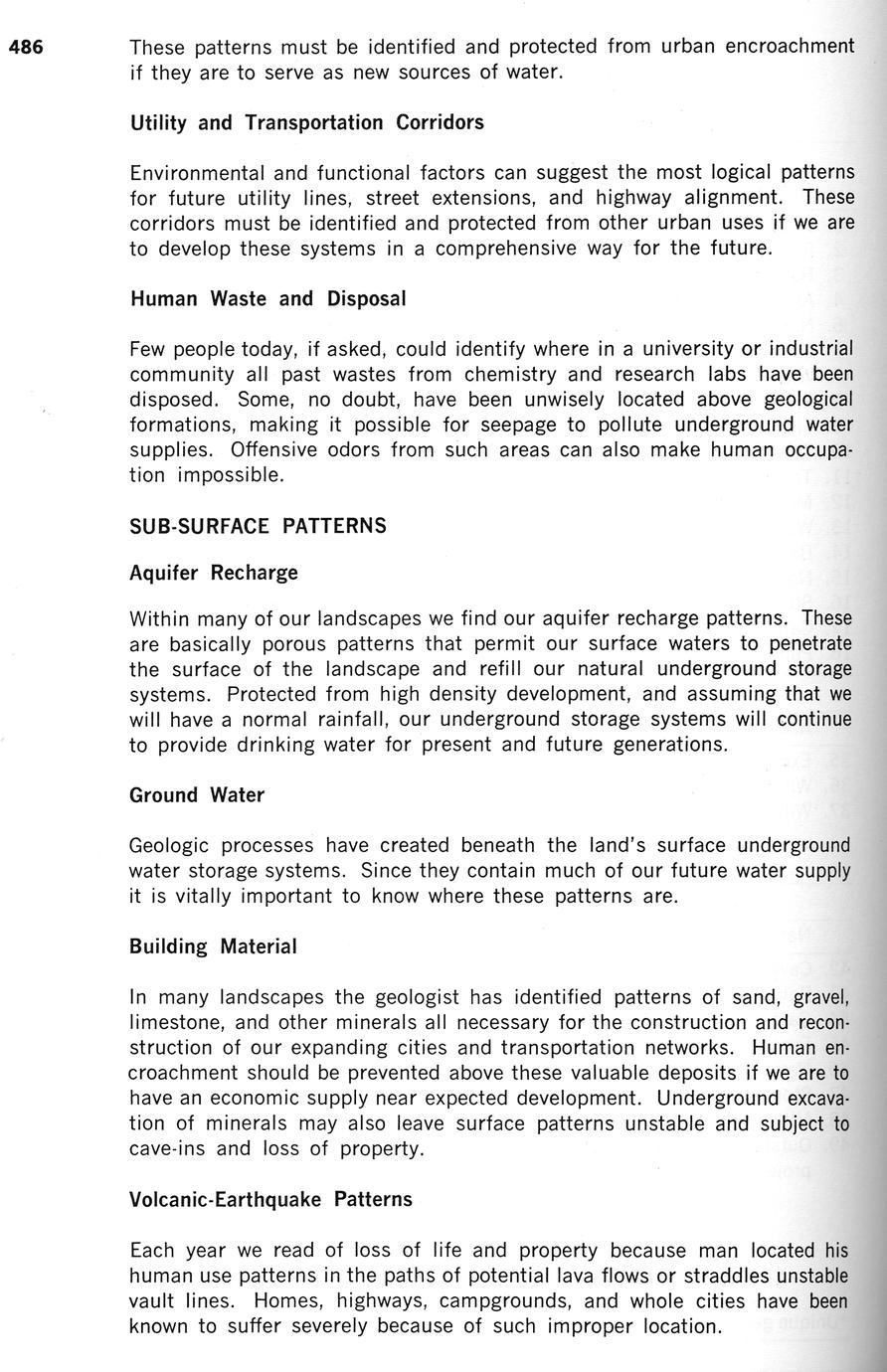 486

These patterns must be identified and protected from urban encroachment if they are to serve as new sources of water.

Utility and Transportation Corridors

Environmental and functional factors can suggest the most logical patterns for future utility lines, street extensions, and highway alignment. These corridors must be identified and protected from other urban uses if we are to develop these systems in a comprehensive way for the future.

Human Waste and Disposal

Few people today, if asked, could identify where in a university or industrial community all past wastes from chemistry and research labs have been disposed. Some, no doubt, have been unwisely located above geological formations, making it possible for seepage to pollute underground water supplies. Offensive odors from such areas can also make human occupation impossible.

SUB-SURFACE PATTERNS

Aquifer Recharge

Within many of our landscapes we find our aquifer recharge patterns. These are basically porous patterns that permit our surface waters to penetrate the surface of the landscape and refill our natural underground storage systems. Protected from high density development, and assuming that we will have a normal rainfall, our underground storage systems will continue to provide drinking water for present and future generations.

Ground Water

Geologic processes have created beneath the land's surface underground water storage systems. Since they contain much of our future water supply it is vitally important to know where these patterns are.

Building Material

In many landscapes the geologist has identified patterns of sand, gravel, limestone, and other minerals all necessary for the construction and reconstruction of our expanding cities and transportation networks. Human encroachment should be prevented above these valuable deposits if we are to have an economic supply near expected development. Underground excavation of minerals may also leave surface patterns unstable and subject to cave-ins and loss of property.

Volcanic-Earthquake Patterns

Each year we read of loss of life and property because man located his human use patterns in the paths of potential lava flows or straddles unstable vault lines. Homes, highways, campgrounds, and whole cities have been known to suffer severely because of such improper location.